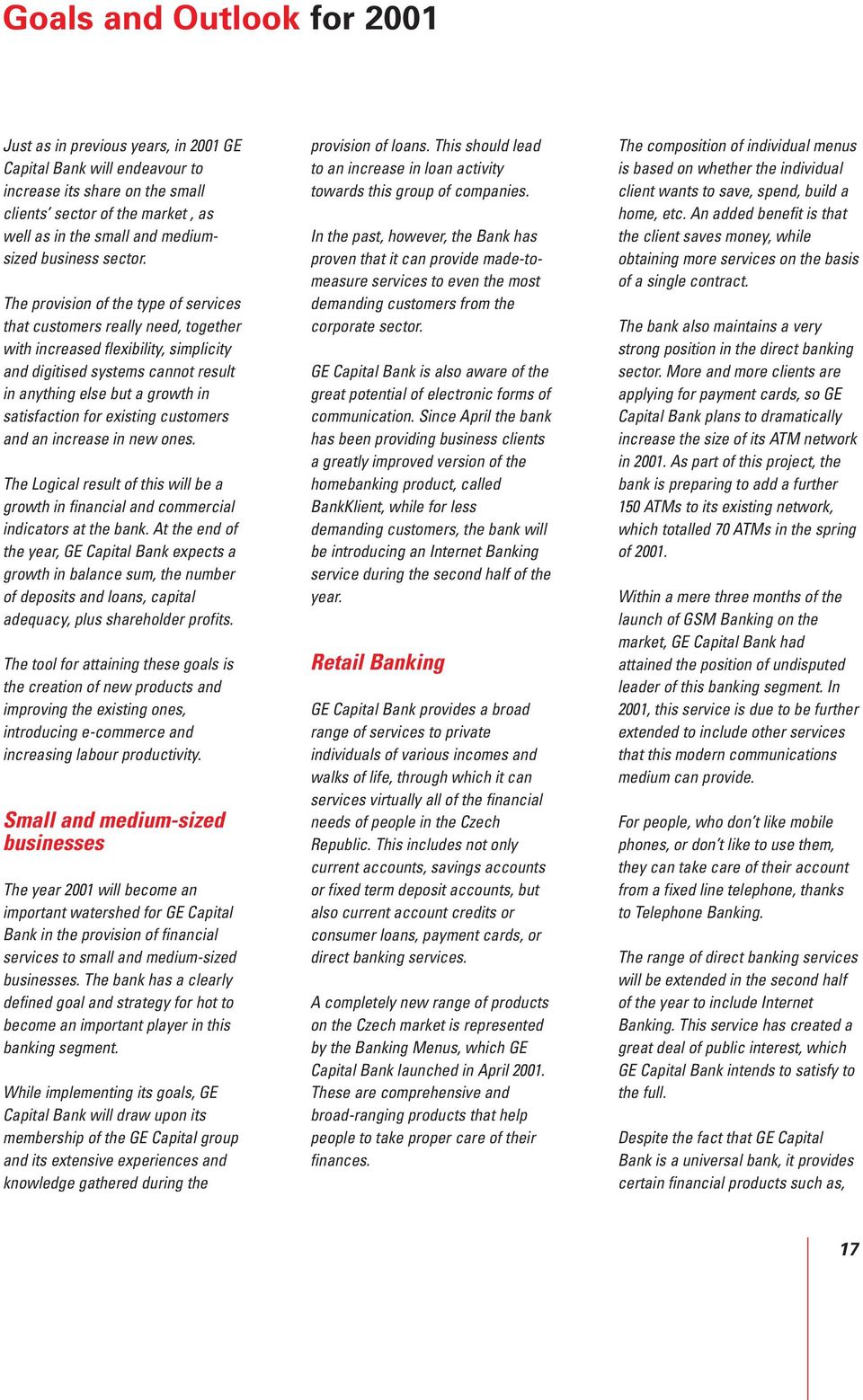 Goals and Outlook for 2001

Just as in previous years, in 2001 GE Capital Bank will endeavour to increase its share on the small clients' sector of the market , as well as in the small and medium-sized business sector.

The provision of the type of services that customers really need, together with increased flexibility, simplicity and digitised systems cannot result in anything else but a growth in satisfaction for existing customers and an increase in new ones.

The Logical result of this will be a growth in financial and commercial indicators at the bank. At the end of the year, GE Capital Bank expects a growth in balance sum, the number of deposits and loans, capital adequacy, plus shareholder profits.

The tool for attaining these goals is the creation of new products and improving the existing ones, introducing e-commerce and increasing labour productivity.

Small and medium-sized businesses

The year 2001 will become an important watershed for GE Capital Bank in the provision of financial services to small and medium-sized businesses. The bank has a clearly defined goal and strategy for hot to become an important player in this banking segment.

While implementing its goals, GE Capital Bank will draw upon its membership of the GE Capital group and its extensive experiences and knowledge gathered during the provision of loans. This should lead to an increase in loan activity towards this group of companies.

In the past, however, the Bank has proven that it can provide made-to-measure services to even the most demanding customers from the corporate sector.

GE Capital Bank is also aware of the great potential of electronic forms of communication. Since April the bank has been providing business clients a greatly improved version of the homebanking product, called BankKlient, while for less demanding customers, the bank will be introducing an Internet Banking service during the second half of the year.

Retail Banking

GE Capital Bank provides a broad range of services to private individuals of various incomes and walks of life, through which it can services virtually all of the financial needs of people in the Czech Republic. This includes not only current accounts, savings accounts or fixed term deposit accounts, but also current account credits or consumer loans, payment cards, or direct banking services.

A completely new range of products on the Czech market is represented by the Banking Menus, which GE Capital Bank launched in April 2001. These are comprehensive and broad-ranging products that help people to take proper care of their finances.

The composition of individual menus is based on whether the individual client wants to save, spend, build a home, etc. An added benefit is that the client saves money, while obtaining more services on the basis of a single contract.

The bank also maintains a very strong position in the direct banking sector. More and more clients are applying for payment cards, so GE Capital Bank plans to dramatically increase the size of its ATM network in 2001. As part of this project, the bank is preparing to add a further 150 ATMs to its existing network, which totalled 70 ATMs in the spring of 2001.

Within a mere three months of the launch of GSM Banking on the market, GE Capital Bank had attained the position of undisputed leader of this banking segment. In 2001, this service is due to be further extended to include other services that this modern communications medium can provide.

For people, who don't like mobile phones, or don't like to use them, they can take care of their account from a fixed line telephone, thanks to Telephone Banking.

The range of direct banking services will be extended in the second half of the year to include Internet Banking. This service has created a great deal of public interest, which GE Capital Bank intends to satisfy to the full.

Despite the fact that GE Capital Bank is a universal bank, it provides certain financial products such as,

17